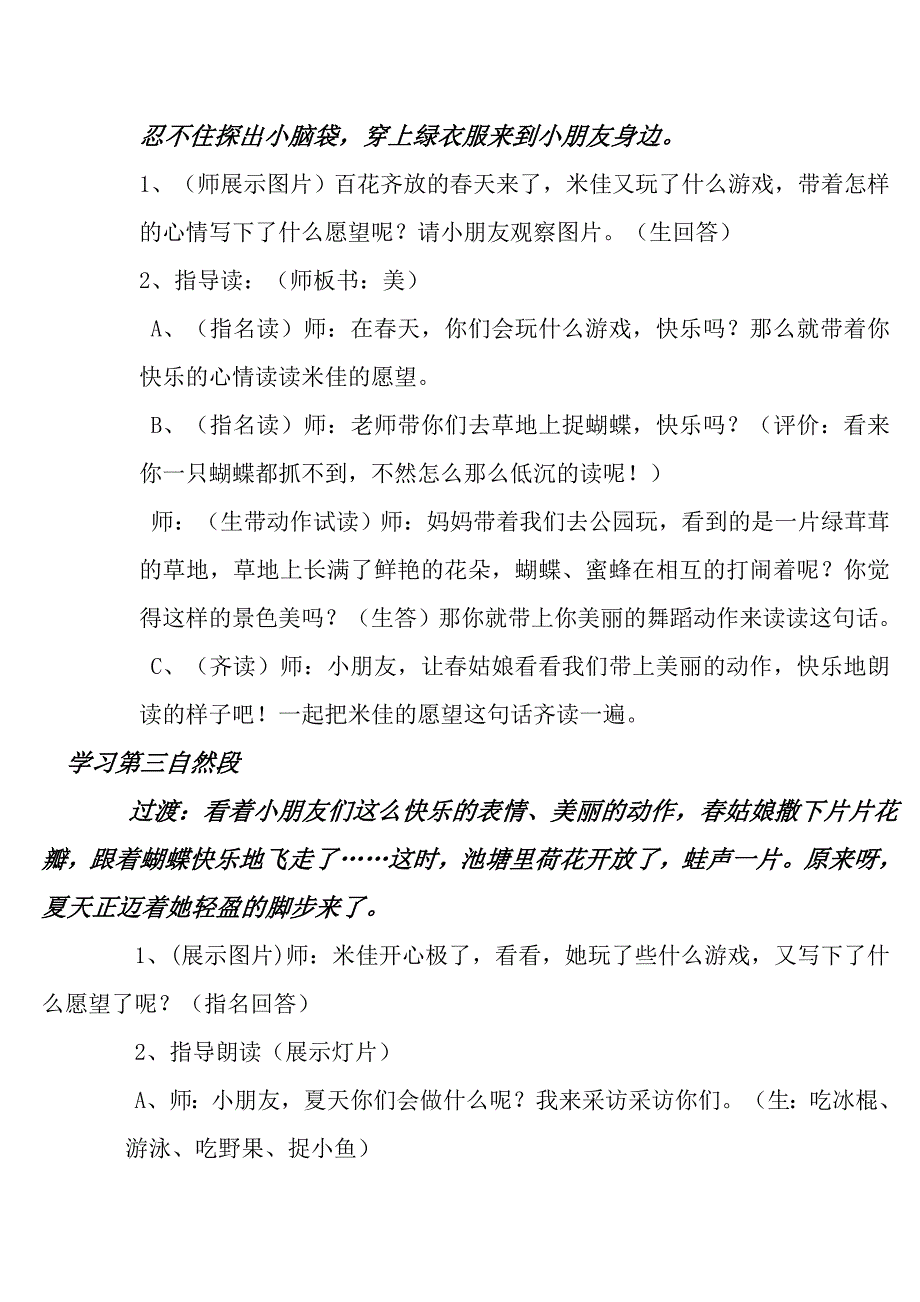 忍不住探出小脑袋，穿上绿衣服来到小朋友身边。

1、（师展示图片）百花齐放的春天来了，米佳又玩了什么游戏，带着怎样的心情写下了什么愿望呢？请小朋友观察图片。（生回答）

2、指导读：（师板书：美）

A、（指名读）师：在春天，你们会玩什么游戏，快乐吗？那么就带着你快乐的心情读读米佳的愿望。

B、（指名读）师：老师带你们去草地上捉蝴蝶，快乐吗？（评价：看来你一只蝴蝶都抓不到，不然怎么那么低沉的读呢！）

师：（生带动作试读）师：妈妈带着我们去公园玩，看到的是一片绿茸茸的草地，草地上长满了鲜艳的花朵，蝴蝶、蜜蜂在相互的打闹着呢？你觉得这样的景色美吗？（生答）那你就带上你美丽的舞蹈动作来读读这句话。

C、（齐读）师：小朋友，让春姑娘看看我们带上美丽的动作，快乐地朗读的样子吧！一起把米佳的愿望这句话齐读一遍。

学习第三自然段

过渡：看着小朋友们这么快乐的表情、美丽的动作，春姑娘撒下片片花瓣，跟着蝴蝶快乐地飞走了……这时，池塘里荷花开放了，蛙声一片。原来呀，夏天正迈着她轻盈的脚步来了。

1、(展示图片)师：米佳开心极了，看看，她玩了些什么游戏，又写下了什么愿望了呢？（指名回答）

2、指导朗读（展示灯片）

A、师：小朋友，夏天你们会做什么呢？我来采访采访你们。（生：吃冰棍、游泳、吃野果、捉小鱼）